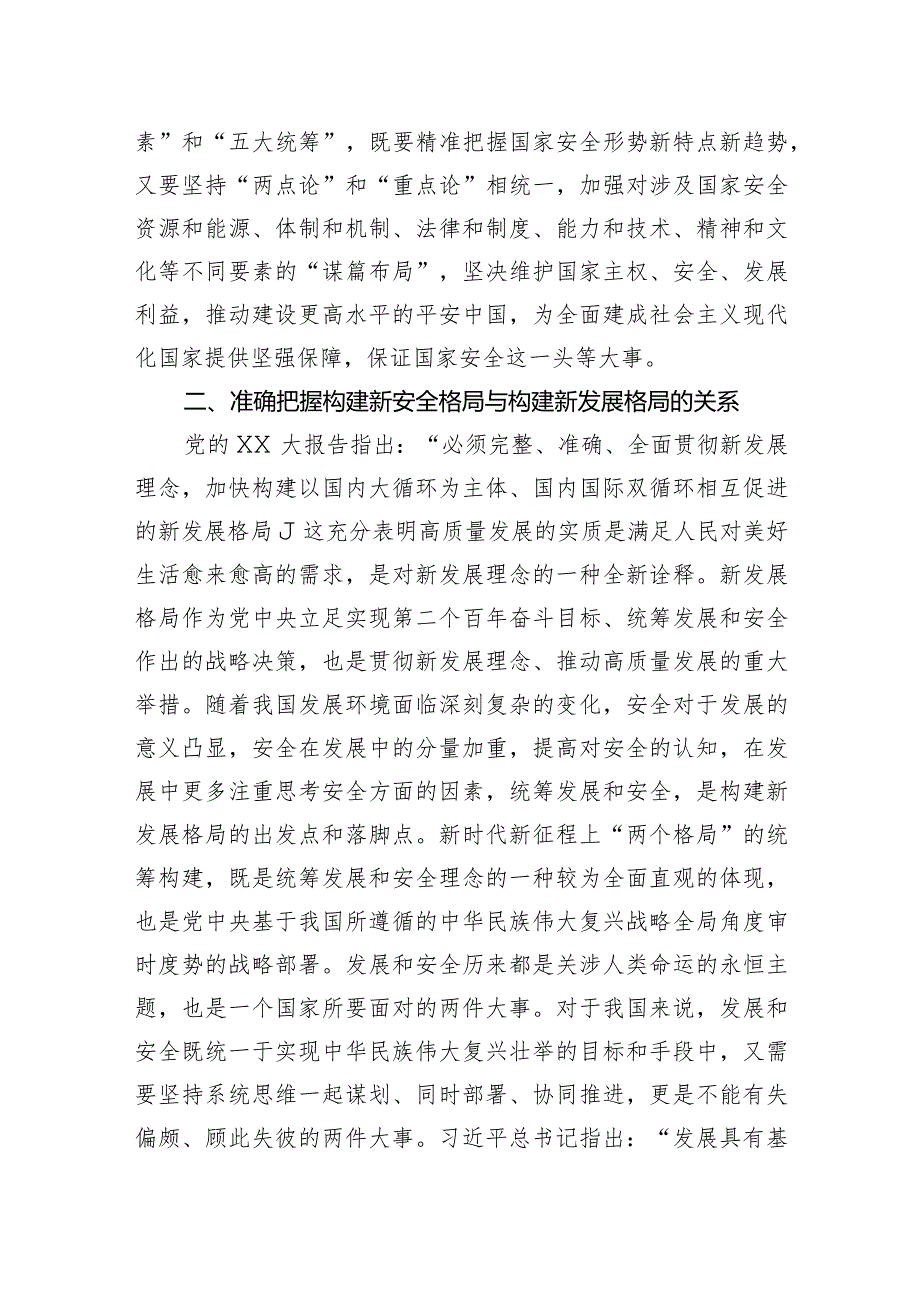 素”和“五大统筹”，既要精准把握国家安全形势新特点新趋势，又要坚持“两点论”和“重点论”相统一，加强对涉及国家安全资源和能源、体制和机制、法律和制度、能力和技术、精神和文化等不同要素的“谋篇布局”，坚决维护国家主权、安全、发展利益，推动建设更高水平的平安中国，为全面建成社会主义现代化国家提供坚强保障，保证国家安全这一头等大事。

二、准确把握构建新安全格局与构建新发展格局的关系

党的XX大报告指出：“必须完整、准确、全面贯彻新发展理念，加快构建以国内大循环为主体、国内国际双循环相互促进的新发展格局J这充分表明高质量发展的实质是满足人民对美好生活愈来愈高的需求，是对新发展理念的一种全新诠释。新发展格局作为党中央立足实现第二个百年奋斗目标、统筹发展和安全作出的战略决策，也是贯彻新发展理念、推动高质量发展的重大举措。随着我国发展环境面临深刻复杂的变化，安全对于发展的意义凸显，安全在发展中的分量加重，提高对安全的认知，在发展中更多注重思考安全方面的因素，统筹发展和安全，是构建新发展格局的出发点和落脚点。新时代新征程上“两个格局”的统筹构建，既是统筹发展和安全理念的一种较为全面直观的体现，也是党中央基于我国所遵循的中华民族伟大复兴战略全局角度审时度势的战略部署。发展和安全历来都是关涉人类命运的永恒主题，也是一个国家所要面对的两件大事。对于我国来说，发展和安全既统一于实现中华民族伟大复兴壮举的目标和手段中，又需要坚持系统思维一起谋划、同时部署、协同推进，更是不能有失偏颇、顾此失彼的两件大事。习近平总书记指出：“发展具有基